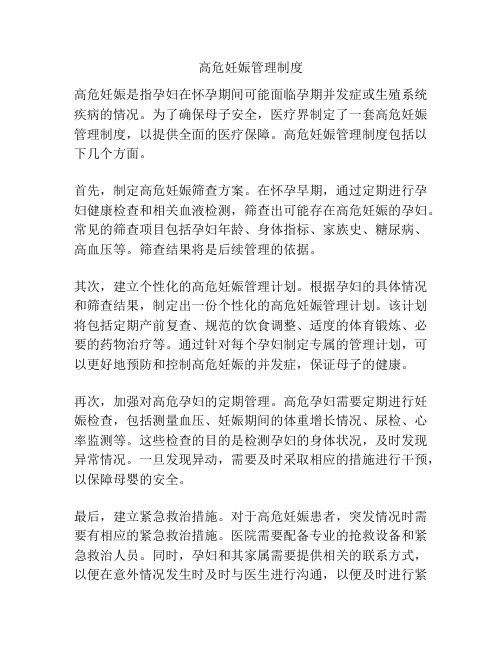 高危妊娠管理制度

高危妊娠是指孕妇在怀孕期间可能面临孕期并发症或生殖系统疾病的情况。为了确保母子安全，医疗界制定了一套高危妊娠管理制度，以提供全面的医疗保障。高危妊娠管理制度包括以下几个方面。

首先，制定高危妊娠筛查方案。在怀孕早期，通过定期进行孕妇健康检查和相关血液检测，筛查出可能存在高危妊娠的孕妇。常见的筛查项目包括孕妇年龄、身体指标、家族史、糖尿病、高血压等。筛查结果将是后续管理的依据。

其次，建立个性化的高危妊娠管理计划。根据孕妇的具体情况和筛查结果，制定出一份个性化的高危妊娠管理计划。该计划将包括定期产前复查、规范的饮食调整、适度的体育锻炼、必要的药物治疗等。通过针对每个孕妇制定专属的管理计划，可以更好地预防和控制高危妊娠的并发症，保证母子的健康。

再次，加强对高危孕妇的定期管理。高危孕妇需要定期进行妊娠检查，包括测量血压、妊娠期间的体重增长情况、尿检、心率监测等。这些检查的目的是检测孕妇的身体状况，及时发现异常情况。一旦发现异动，需要及时采取相应的措施进行干预，以保障母婴的安全。

最后，建立紧急救治措施。对于高危妊娠患者，突发情况时需要有相应的紧急救治措施。医院需要配备专业的抢救设备和紧急救治人员。同时，孕妇和其家属需要提供相关的联系方式，以便在意外情况发生时及时与医生进行沟通，以便及时进行紧